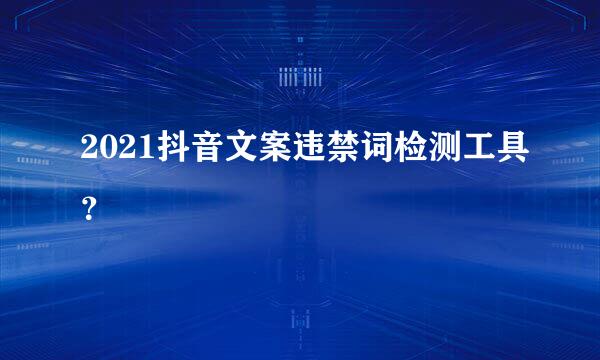 2021抖音文案违禁词检测工具？